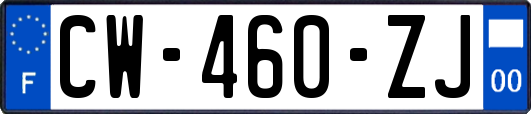 F
CW-460-ZJ
00